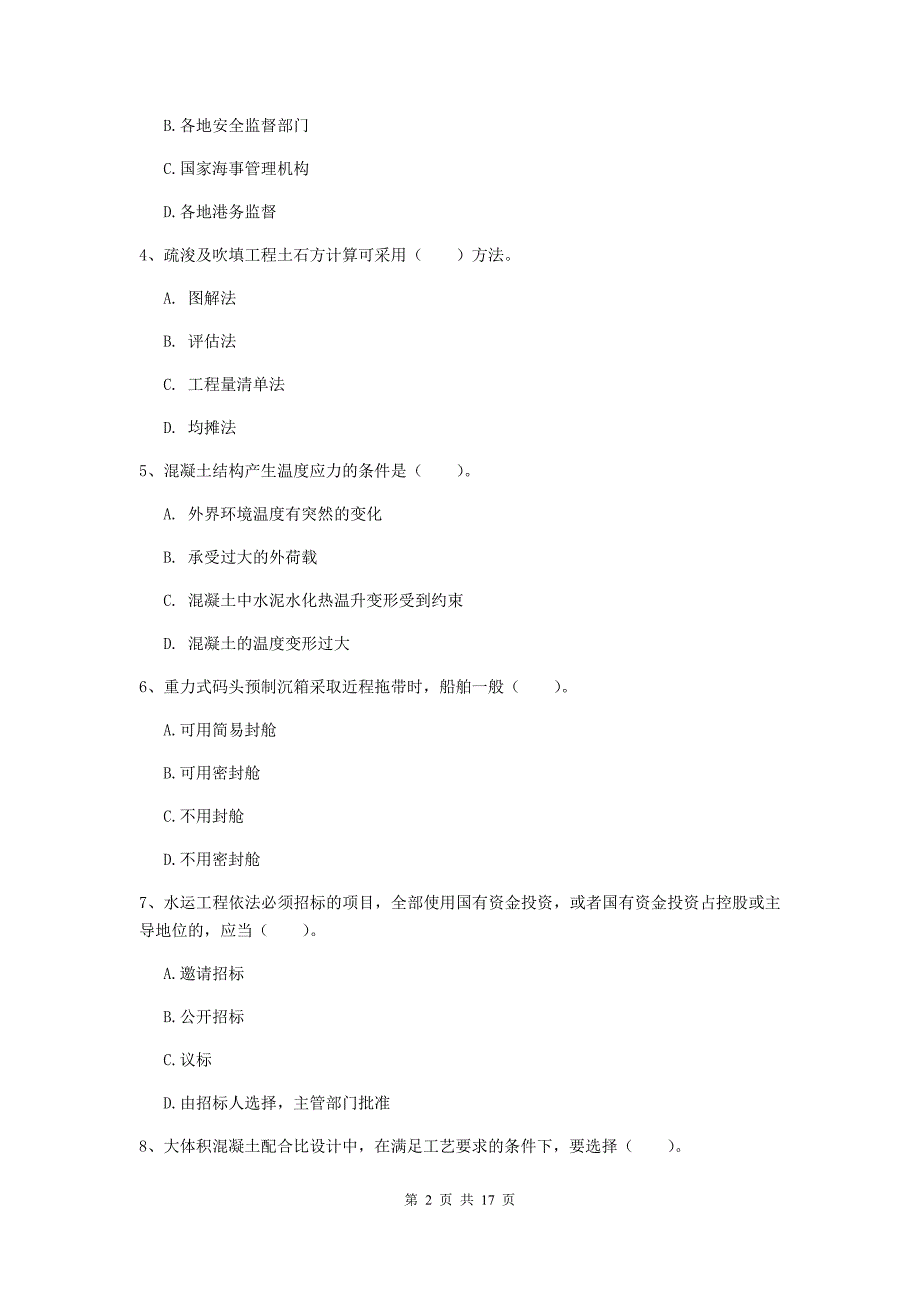 B. 各地安全监督部门

C. 国家海事管理机构

D. 各地港务监督

4、疏浚及吹填工程土石方计算可采用（　　）方法。

A. 图解法

B. 评估法

C. 工程量清单法

D. 均摊法

5、混凝土结构产生温度应力的条件是（　　）。

A. 外界环境温度有突然的变化

B. 承受过大的外荷载

C. 混凝土中水泥水化热温升变形受到约束

D. 混凝土的温度变形过大

6、重力式码头预制沉箱采取近程拖带时，船舶一般（　　）。

A. 可用简易封舱

B. 可用密封舱

C. 不用封舱

D. 不用密封舱

7、水运工程依法必须招标的项目，全部使用国有资金投资，或者国有资金投资占控股或主导地位的，应当（　　）。

A. 邀请招标

B. 公开招标

C. 议标

D. 由招标人选择，主管部门批准

8、大体积混凝土配合比设计中，在满足工艺要求的条件下，要选择（　　）。

第 2 页 共 17 页